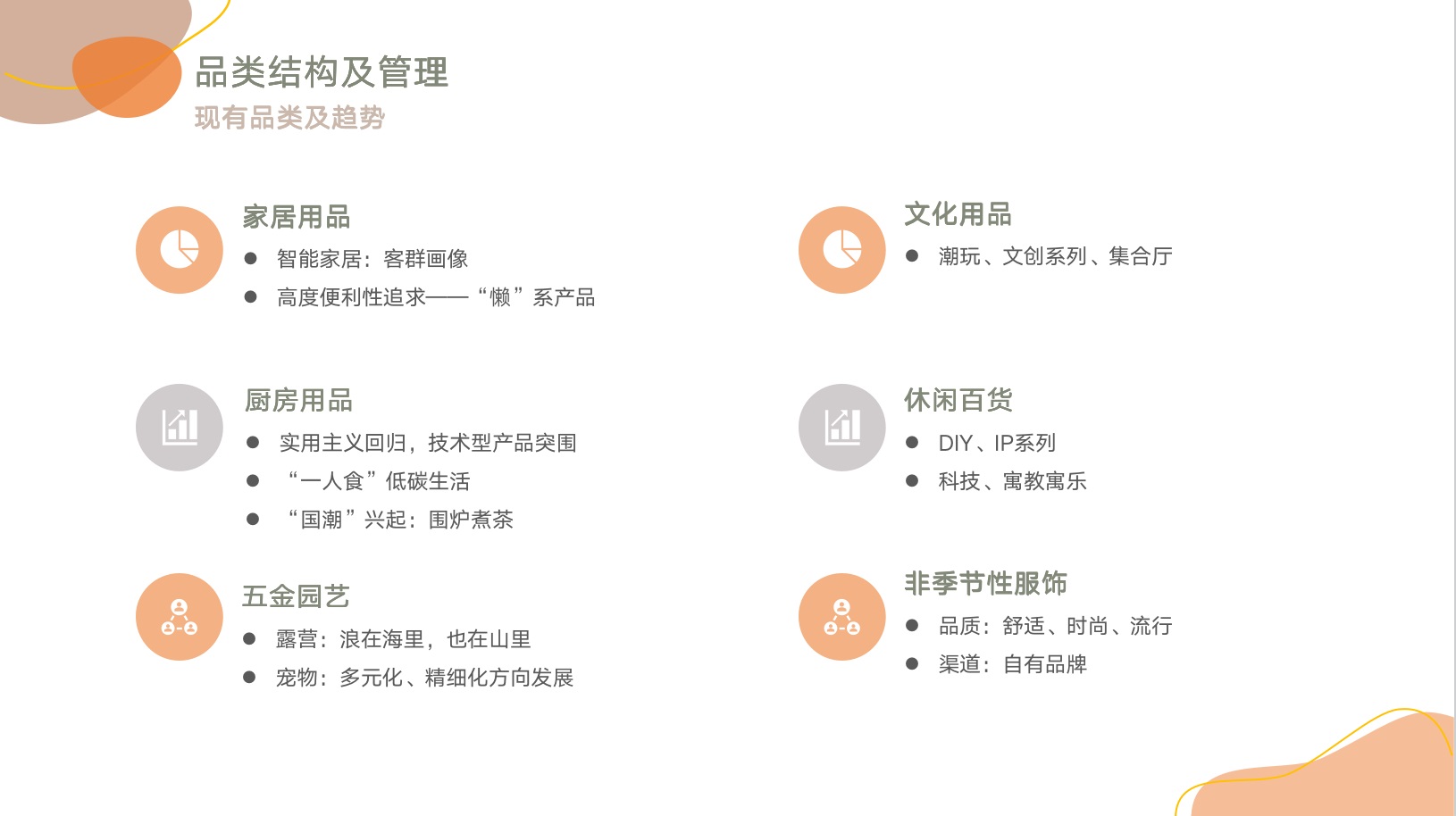 品类结构及管理

现有品类及趋势

家居用品

• 智能家居：客群画像

• 高度便利性追求——“懒”系产品

厨房用品

• 实用主义回归，技术型产品突围

• “一人食”低碳生活

• “国潮”兴起：围炉煮茶

五金园艺

• 露营：浪在海里，也在山里

• 宠物：多元化、精细化方向发展

文化用品

• 潮玩、文创系列、集合厅

休闲百货

• DIY、IP系列

• 科技、寓教寓乐

非季节性服饰

• 品质：舒适、时尚、流行

• 渠道：自有品牌